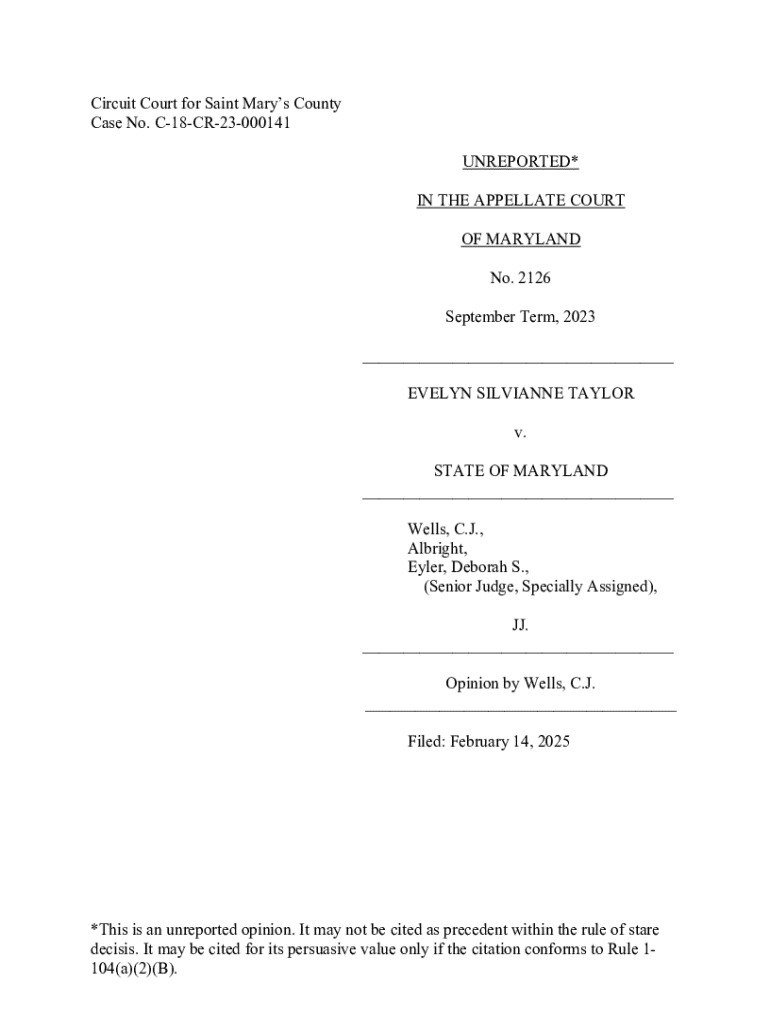 Circuit Court for Saint Mary's County
Case No. C-18-CR-23-000141

UNREPORTED*

IN THE APPELLATE COURT

OF MARYLAND

No. 2126

September Term, 2023

EVELYN SILVIANNE TAYLOR

v.

STATE OF MARYLAND

Wells, C.J.,
Albright,
Eyler, Deborah S.,
(Senior Judge, Specially Assigned),

JJ.

Opinion by Wells, C.J.

Filed: February 14, 2025

*This is an unreported opinion. It may not be cited as precedent within the rule of stare decisis. It may be cited for its persuasive value only if the citation conforms to Rule 1-104(a)(2)(B).